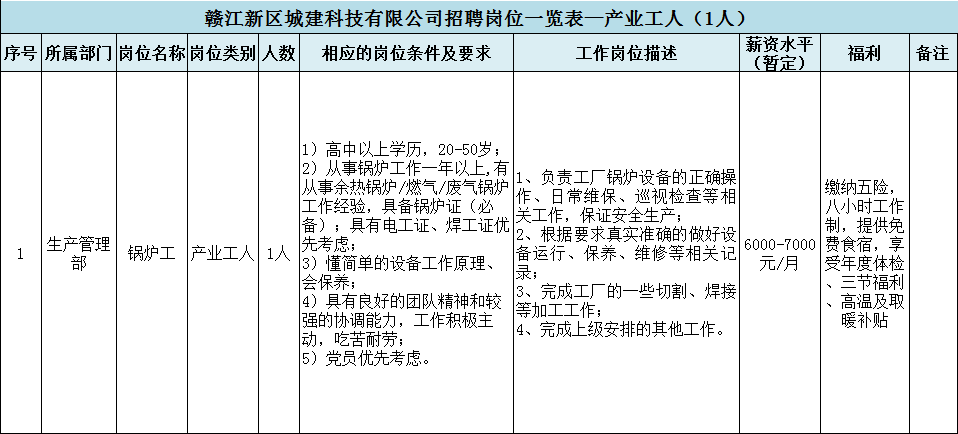 赣江新区城建科技有限公司招聘岗位一览表—产业工人（1人）

| 序号 | 所属部门 | 岗位名称 | 岗位类别 | 人数 | 相应的岗位条件及要求 | 工作岗位描述 | 薪资水平（暂定） | 福利 | 备注 |
|---|---|---|---|---|---|---|---|---|---|
| 1 | 生产管理部 | 锅炉工 | 产业工人 | 1人 | 1）高中以上学历，20-50岁；2）从事锅炉工作一年以上，有从事余热锅炉/燃气/废气锅炉工作经验，具备锅炉证（必备）；具有电工证、焊工证优先考虑；3）懂简单的设备工作原理、会保养；4）具有良好的团队精神和较强的协调能力，工作积极主动，吃苦耐劳；5）党员优先考虑。 | 1、负责工厂锅炉设备的正确操作、日常维保、巡视检查等相关工作，保证安全生产；2、根据要求真实准确的做好设备运行、保养、维修等相关记录；3、完成工厂的一些切割、焊接等加工工作；4、完成上级安排的其他工作。 | 6000-7000元/月 | 缴纳五险，八小时工作制，提供免费食宿，享受年度体检、三节福利、高温及取暖补贴 | |